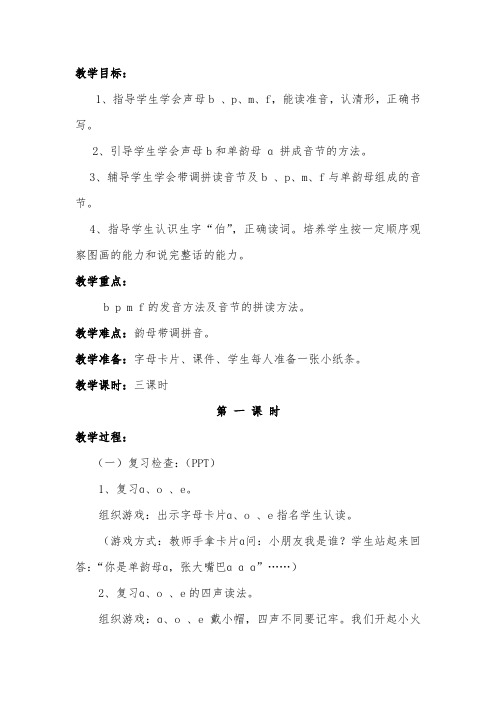 教学目标：

1、指导学生学会声母b 、p、m、f，能读准音，认清形，正确书写。

2、引导学生学会声母b和单韵母 ɑ 拼成音节的方法。

3、辅导学生学会带调拼读音节及b 、p、m、f与单韵母组成的音节。

4、指导学生认识生字“伯”，正确读词。培养学生按一定顺序观察图画的能力和说完整话的能力。

教学重点：

b p m f 的发音方法及音节的拼读方法。

教学难点：韵母带调拼音。

教学准备：字母卡片、课件、学生每人准备一张小纸条。

教学课时：三课时

第 一 课 时

教学过程：

（一）复习检查：(PPT)

1、复习ɑ、o 、e。

组织游戏：出示字母卡片ɑ、o 、e指名学生认读。

（游戏方式：教师手拿卡片ɑ问：小朋友我是谁？学生站起来回答：“你是单韵母ɑ，张大嘴巴ɑ ɑ ɑ”……）

2、复习ɑ、o 、e的四声读法。

组织游戏：ɑ、o 、e 戴小帽，四声不同要记牢。我们开起小火